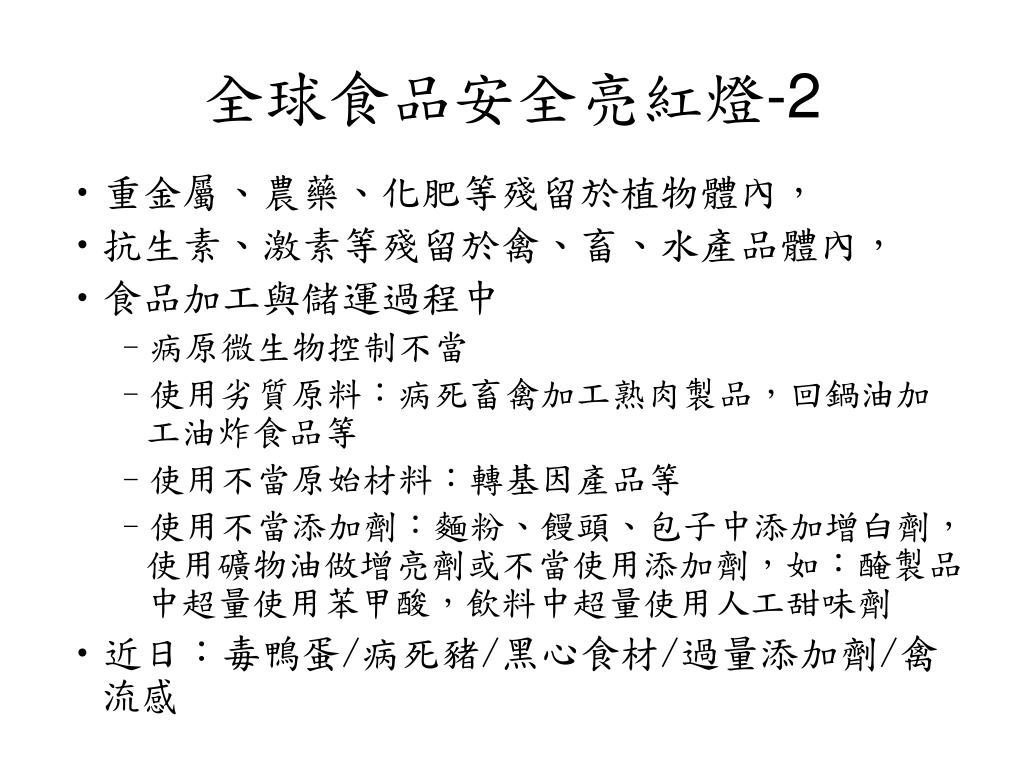 全球食品安全亮紅燈-2

• 重金屬、農藥、化肥等殘留於植物體內，
• 抗生素、激素等殘留於禽、畜、水產品體內，
• 食品加工與儲運過程中
  – 病原微生物控制不當
  – 使用劣質原料：病死畜禽加工熟肉製品，回鍋油加工油炸食品等
  – 使用不當原始材料：轉基因產品等
  – 使用不當添加劑：麵粉、饅頭、包子中添加增白劑，使用礦物油做增亮劑或不當使用添加劑，如：醃製品中超量使用苯甲酸，飲料中超量使用人工甜味劑
• 近日：毒鴨蛋/病死豬/黑心食材/過量添加劑/禽流感